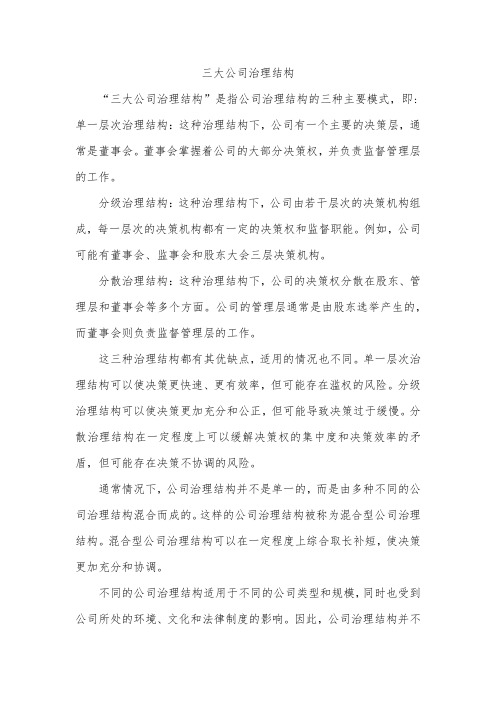 三大公司治理结构

“三大公司治理结构”是指公司治理结构的三种主要模式，即：单一层次治理结构：这种治理结构下，公司有一个主要的决策层，通常是董事会。董事会掌握着公司的大部分决策权，并负责监督管理层的工作。

分级治理结构：这种治理结构下，公司由若干层次的决策机构组成，每一层次的决策机构都有一定的决策权和监督职能。例如，公司可能有董事会、监事会和股东大会三层决策机构。

分散治理结构：这种治理结构下，公司的决策权分散在股东、管理层和董事会等多个方面。公司的管理层通常是由股东选举产生的，而董事会则负责监督管理层的工作。

这三种治理结构都有其优缺点，适用的情况也不同。单一层次治理结构可以使决策更快速、更有效率，但可能存在滥权的风险。分级治理结构可以使决策更加充分和公正，但可能导致决策过于缓慢。分散治理结构在一定程度上可以缓解决策权的集中度和决策效率的矛盾，但可能存在决策不协调的风险。

通常情况下，公司治理结构并不是单一的，而是由多种不同的公司治理结构混合而成的。这样的公司治理结构被称为混合型公司治理结构。混合型公司治理结构可以在一定程度上综合取长补短，使决策更加充分和协调。

不同的公司治理结构适用于不同的公司类型和规模，同时也受到公司所处的环境、文化和法律制度的影响。因此，公司治理结构并不